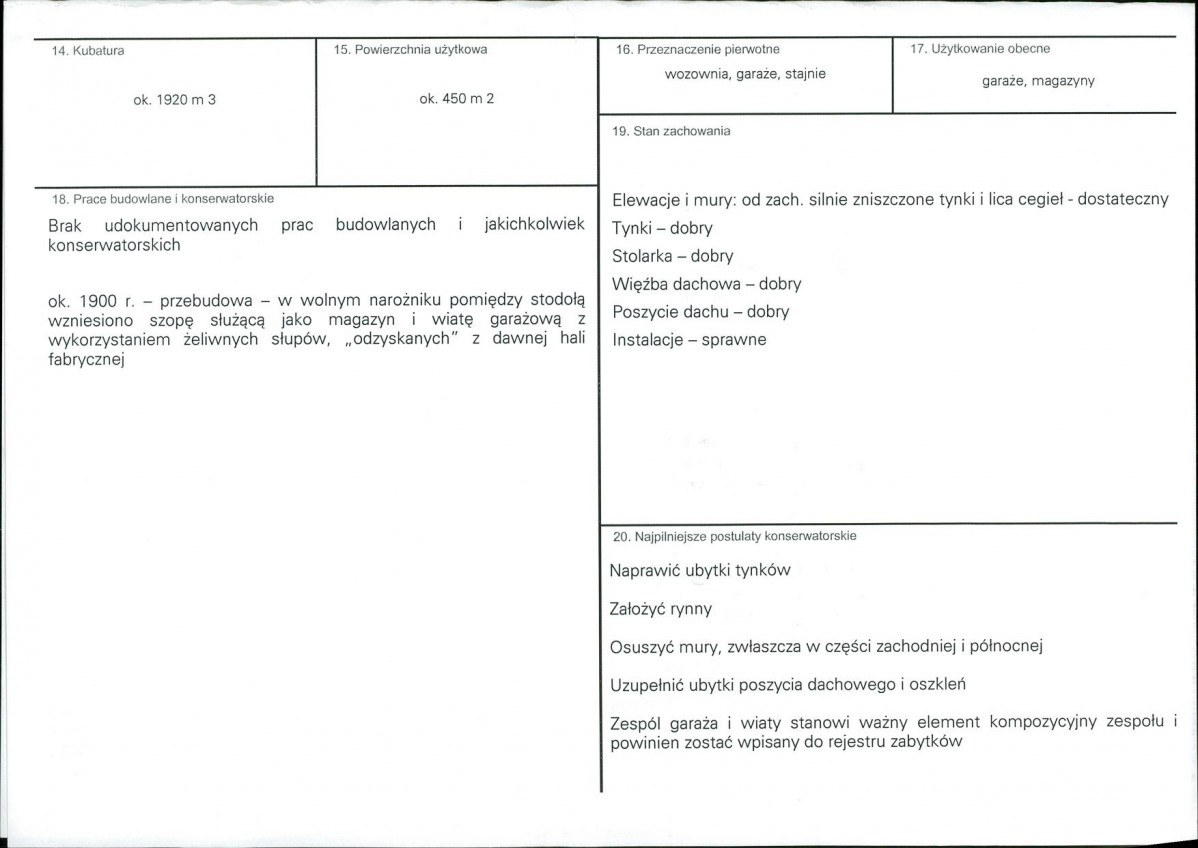 14. Kubatura

ok. 1920 m 3

15. Powierzchnia użytkowa

ok. 450 m 2

18. Prace budowlane i konserwatorskie

Brak udokumentowanych prac budowlanych i jakichkolwiek konserwatorskich

ok. 1900 r. – przebudowa – w wolnym narożniku pomiędzy stodołą wzniesiono szopę służącą jako magazyn i wiatę garażową z wykorzystaniem żeliwnych słupów, „odzyskanych" z dawnej hali fabrycznej

16. Przeznaczenie pierwotne

wozownia, garaże, stajnie

17. Użytkowanie obecne

garaże, magazyny

19. Stan zachowania

Elewacje i mury: od zach. silnie zniszczone tynki i lica cegieł - dostateczny

Tynki – dobry

Stolarka – dobry

Więźba dachowa – dobry

Poszycie dachu – dobry

Instalacje – sprawne

20. Najpilniejsze postulaty konserwatorskie

Naprawić ubytki tynków

Założyć rynny

Osuszyć mury, zwłaszcza w części zachodniej i północnej

Uzupełnić ubytki poszycia dachowego i oszkleń

Zespól garaża i wiaty stanowi ważny element kompozycyjny zespołu i powinien zostać wpisany do rejestru zabytków